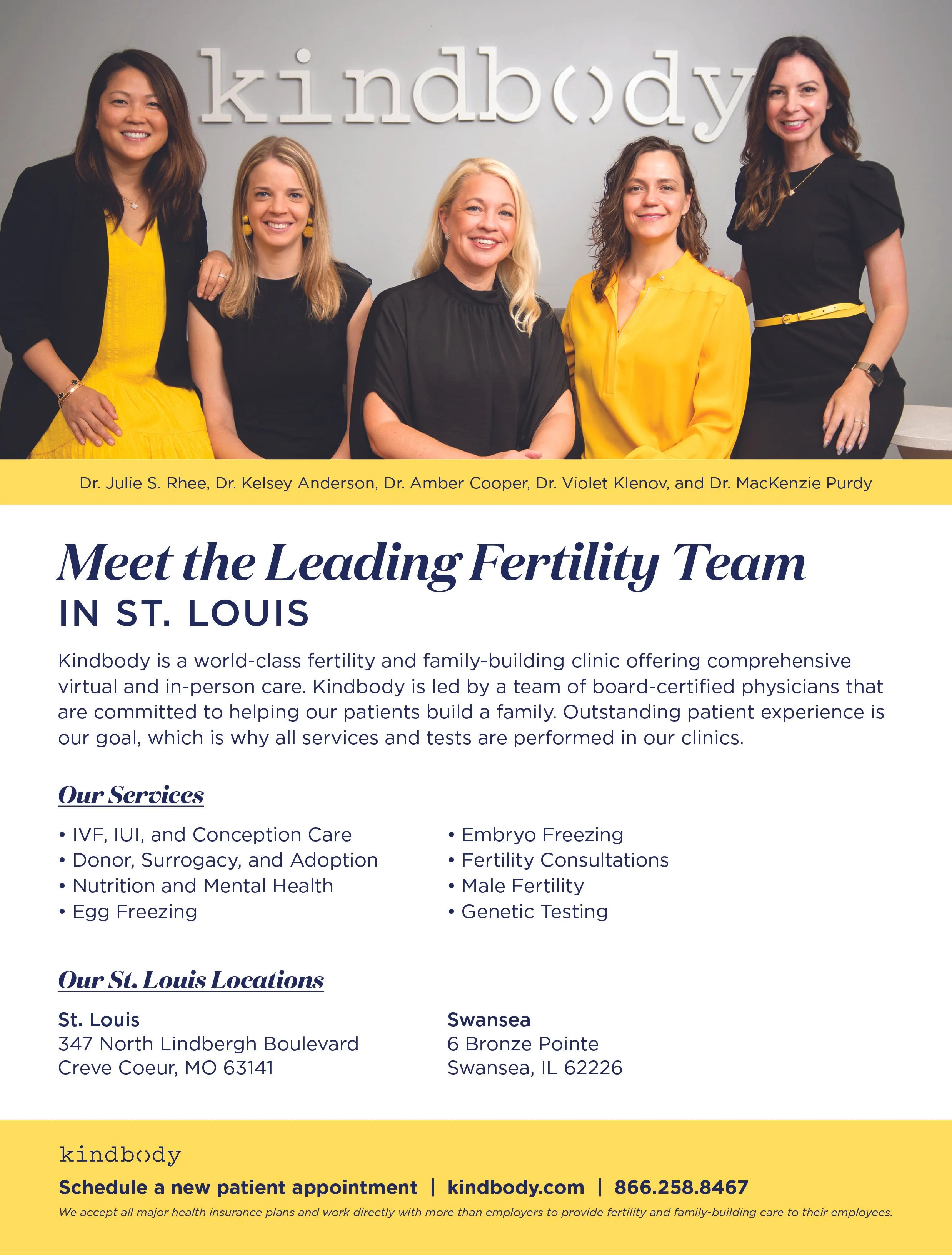 kindbody

Dr. Julie S. Rhee, Dr. Kelsey Anderson, Dr. Amber Cooper, Dr. Violet Klenov, and Dr. MacKenzie Purdy

Meet the Leading Fertility Team
IN ST. LOUIS

Kindbody is a world-class fertility and family-building clinic offering comprehensive virtual and in-person care. Kindbody is led by a team of board-certified physicians that are committed to helping our patients build a family. Outstanding patient experience is our goal, which is why all services and tests are performed in our clinics.

Our Services

• IVF, IUI, and Conception Care
• Donor, Surrogacy, and Adoption
• Nutrition and Mental Health
• Egg Freezing

• Embryo Freezing
• Fertility Consultations
• Male Fertility
• Genetic Testing

Our St. Louis Locations

St. Louis
347 North Lindbergh Boulevard
Creve Coeur, MO 63141

Swansea
6 Bronze Pointe
Swansea, IL 62226

kindbody

Schedule a new patient appointment | kindbody.com | 866.258.8467

We accept all major health insurance plans and work directly with more than employers to provide fertility and family-building care to their employees.